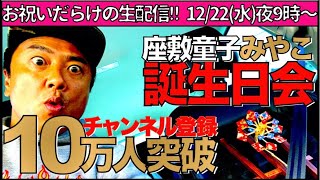 お祝いだらけの生配信!! 12/22(水)夜9時～

座敷童子みやこ
誕生日会

チャンネル登録
10万人突破